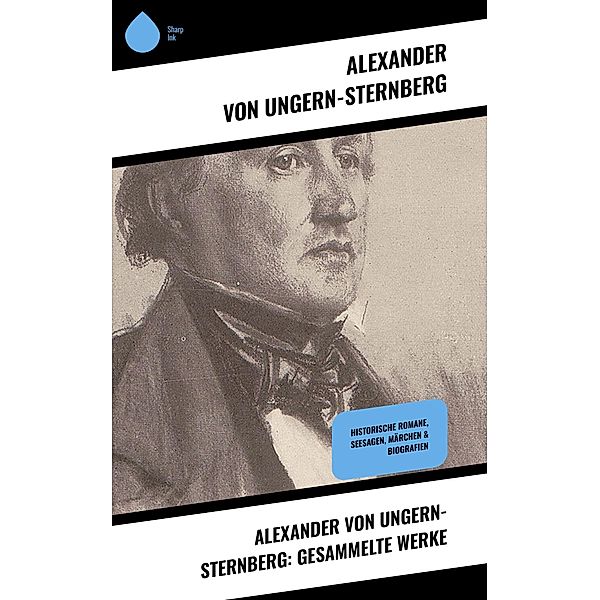 Sharp Ink

ALEXANDER VON UNGERN-STERNBERG

HISTORISCHE ROMANE, SEESAGEN, MÄRCHEN & BIOGRAFIEN

ALEXANDER VON UNGERN-STERNBERG: GESAMMELTE WERKE